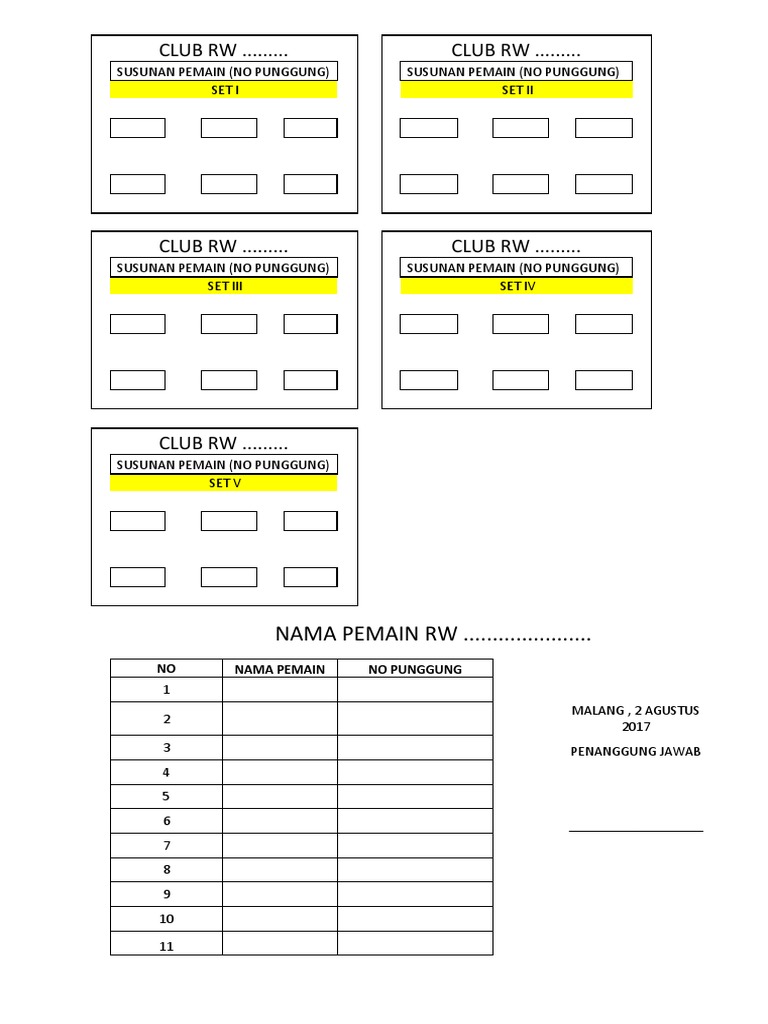 CLUB RW .........
SUSUNAN PEMAIN (NO PUNGGUNG)
SET I

CLUB RW .........
SUSUNAN PEMAIN (NO PUNGGUNG)
SET II

CLUB RW .........
SUSUNAN PEMAIN (NO PUNGGUNG)
SET III

CLUB RW .........
SUSUNAN PEMAIN (NO PUNGGUNG)
SET IV

CLUB RW .........
SUSUNAN PEMAIN (NO PUNGGUNG)
SET V

NAMA PEMAIN RW ......................

| NO | NAMA PEMAIN | NO PUNGGUNG |
|---|---|---|
| 1 | | |
| 2 | | |
| 3 | | |
| 4 | | |
| 5 | | |
| 6 | | |
| 7 | | |
| 8 | | |
| 9 | | |
| 10 | | |
| 11 | | |

MALANG , 2 AGUSTUS 2017

PENANGGUNG JAWAB